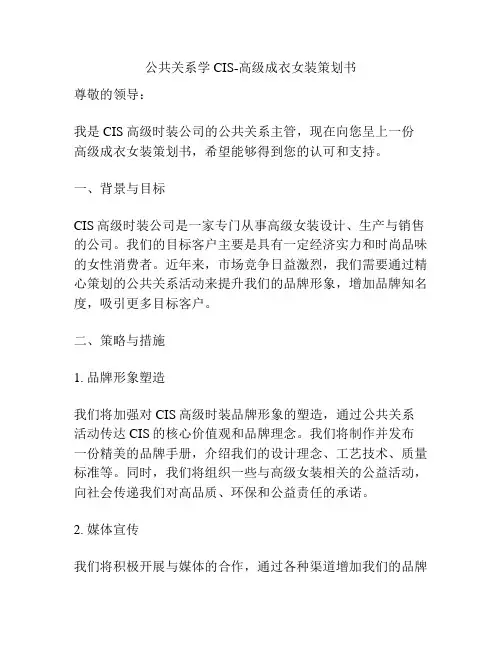 公共关系学 CIS-高级成衣女装策划书

尊敬的领导：

我是 CIS 高级时装公司的公共关系主管，现在向您呈上一份高级成衣女装策划书，希望能够得到您的认可和支持。

一、背景与目标

CIS 高级时装公司是一家专门从事高级女装设计、生产与销售的公司。我们的目标客户主要是具有一定经济实力和时尚品味的女性消费者。近年来，市场竞争日益激烈，我们需要通过精心策划的公共关系活动来提升我们的品牌形象，增加品牌知名度，吸引更多目标客户。

二、策略与措施

1. 品牌形象塑造

我们将加强对 CIS 高级时装品牌形象的塑造，通过公共关系活动传达 CIS 的核心价值观和品牌理念。我们将制作并发布一份精美的品牌手册，介绍我们的设计理念、工艺技术、质量标准等。同时，我们将组织一些与高级女装相关的公益活动，向社会传递我们对高品质、环保和公益责任的承诺。

2. 媒体宣传

我们将积极开展与媒体的合作，通过各种渠道增加我们的品牌